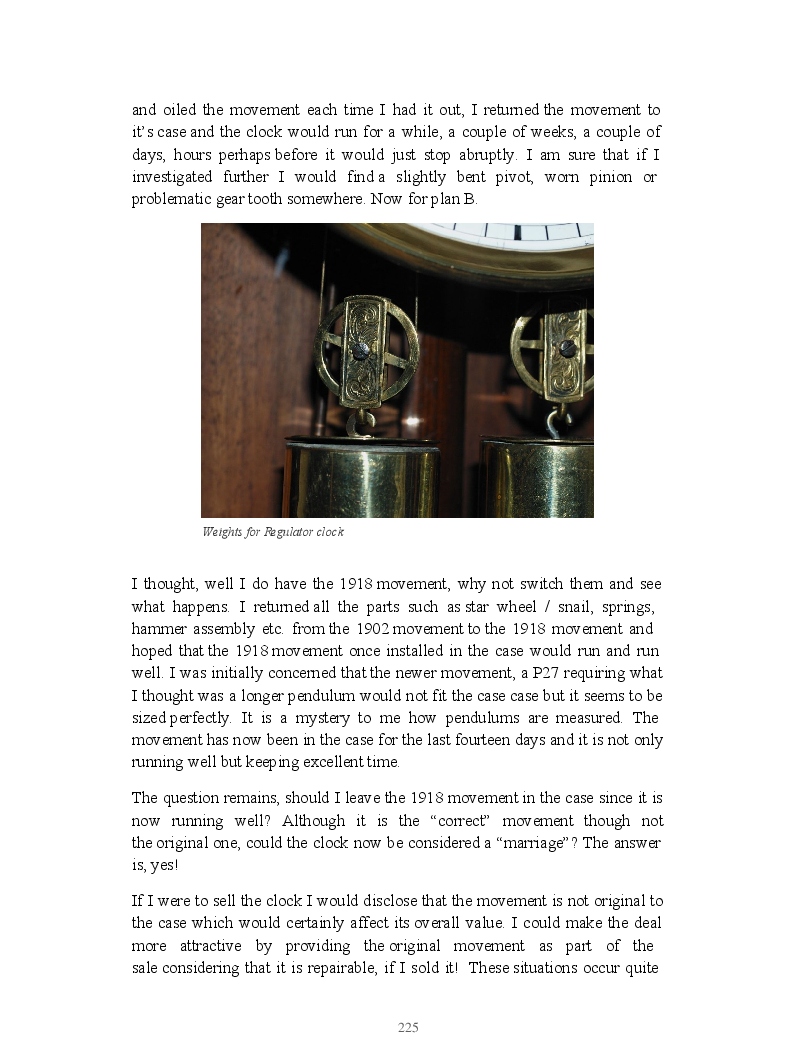 and oiled the movement each time I had it out, I returned the movement to it's case and the clock would run for a while, a couple of weeks, a couple of days, hours perhaps before it would just stop abruptly. I am sure that if I investigated further I would find a slightly bent pivot, worn pinion or problematic gear tooth somewhere. Now for plan B.

Weights for Regulator clock

I thought, well I do have the 1918 movement, why not switch them and see what happens. I returned all the parts such as star wheel / snail, springs, hammer assembly etc. from the 1902 movement to the 1918 movement and hoped that the 1918 movement once installed in the case would run and run well. I was initially concerned that the newer movement, a P27 requiring what I thought was a longer pendulum would not fit the case case but it seems to be sized perfectly. It is a mystery to me how pendulums are measured. The movement has now been in the case for the last fourteen days and it is not only running well but keeping excellent time.

The question remains, should I leave the 1918 movement in the case since it is now running well? Although it is the "correct" movement though not the original one, could the clock now be considered a "marriage"? The answer is, yes!

If I were to sell the clock I would disclose that the movement is not original to the case which would certainly affect its overall value. I could make the deal more attractive by providing the original movement as part of the sale considering that it is repairable, if I sold it! These situations occur quite

225